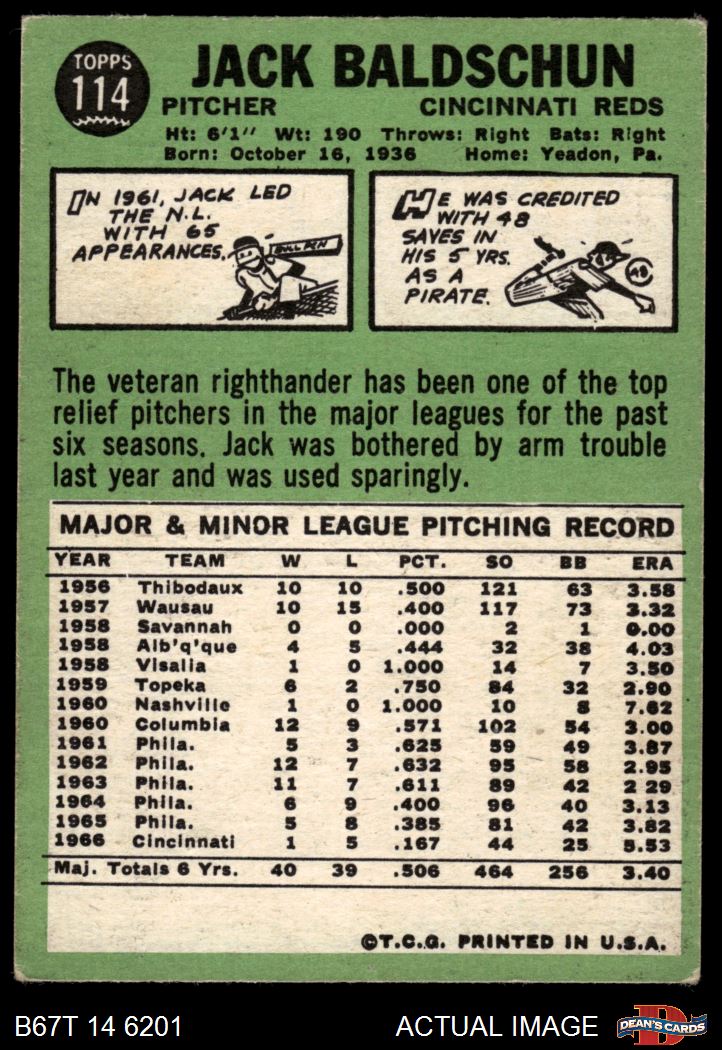 TOPPS 114

JACK BALDSCHUN

PITCHER CINCINNATI REDS

Ht: 6'1" Wt: 190 Throws: Right Bats: Right
Born: October 16, 1936 Home: Yeadon, Pa.

IN 1961, JACK LED THE N.L. WITH 65 APPEARANCES.

HE WAS CREDITED WITH 48 SAVES IN HIS 5 YRS. AS A PIRATE.

The veteran righthander has been one of the top relief pitchers in the major leagues for the past six seasons. Jack was bothered by arm trouble last year and was used sparingly.

MAJOR & MINOR LEAGUE PITCHING RECORD

| YEAR | TEAM | W | L | PCT. | SO | BB | ERA |
|---|---|---|---|---|---|---|---|
| 1956 | Thibodaux | 10 | 10 | .500 | 121 | 63 | 3.58 |
| 1957 | Wausau | 10 | 15 | .400 | 117 | 73 | 3.32 |
| 1958 | Savannah | 0 | 0 | .000 | 2 | 1 | 0.00 |
| 1958 | Alb'q'que | 4 | 5 | .444 | 32 | 38 | 4.03 |
| 1958 | Visalia | 1 | 0 | 1.000 | 14 | 7 | 3.50 |
| 1959 | Topeka | 6 | 2 | .750 | 84 | 32 | 2.90 |
| 1960 | Nashville | 1 | 0 | 1.000 | 10 | 8 | 7.62 |
| 1960 | Columbia | 12 | 9 | .571 | 102 | 54 | 3.00 |
| 1961 | Phila. | 5 | 3 | .625 | 59 | 49 | 3.87 |
| 1962 | Phila. | 12 | 7 | .632 | 95 | 58 | 2.95 |
| 1963 | Phila. | 11 | 7 | .611 | 89 | 42 | 2 29 |
| 1964 | Phila. | 6 | 9 | .400 | 96 | 40 | 3.13 |
| 1965 | Phila. | 5 | 8 | .385 | 81 | 42 | 3.82 |
| 1966 | Cincinnati | 1 | 5 | .167 | 44 | 25 | 5.53 |
| Maj. Totals 6 Yrs. | | 40 | 39 | .506 | 464 | 256 | 3.40 |

©T.C.G. PRINTED IN U.S.A.

B67T 14 6201 ACTUAL IMAGE DEAN'S CARDS